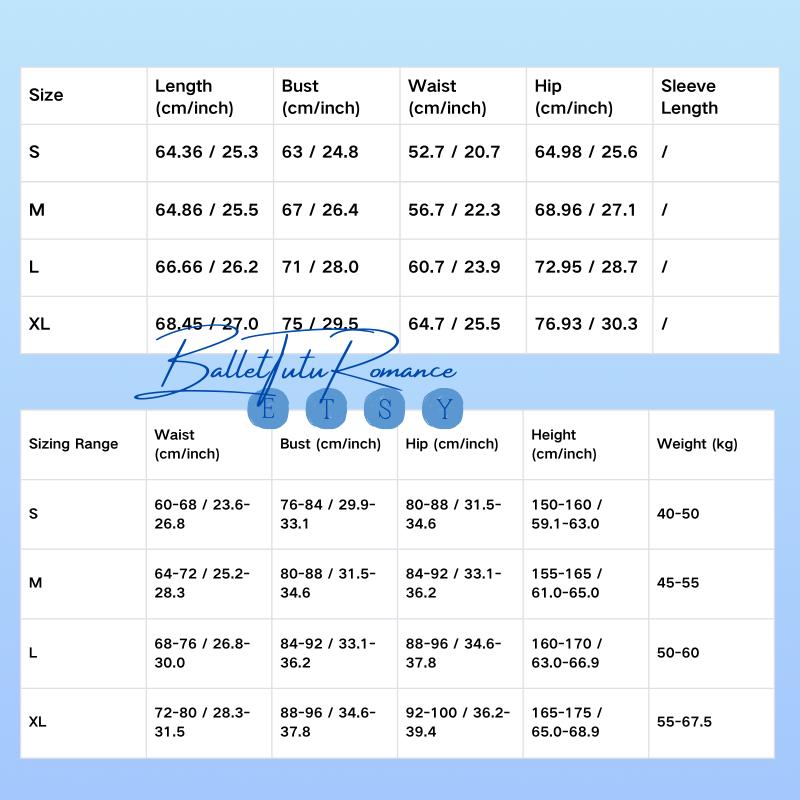 | Size | Length (cm/inch) | Bust (cm/inch) | Waist (cm/inch) | Hip (cm/inch) | Sleeve Length |
|---|---|---|---|---|---|
| S | 64.36 / 25.3 | 63 / 24.8 | 52.7 / 20.7 | 64.98 / 25.6 | / |
| M | 64.86 / 25.5 | 67 / 26.4 | 56.7 / 22.3 | 68.96 / 27.1 | / |
| L | 66.66 / 26.2 | 71 / 28.0 | 60.7 / 23.9 | 72.95 / 28.7 | / |
| XL | 68.45 / 27.0 | 75 / 29.5 | 64.7 / 25.5 | 76.93 / 30.3 | / |

BalletTutuRomance
E T S Y

| Sizing Range | Waist (cm/inch) | Bust (cm/inch) | Hip (cm/inch) | Height (cm/inch) | Weight (kg) |
|---|---|---|---|---|---|
| S | 60-68 / 23.6-26.8 | 76-84 / 29.9-33.1 | 80-88 / 31.5-34.6 | 150-160 / 59.1-63.0 | 40-50 |
| M | 64-72 / 25.2-28.3 | 80-88 / 31.5-34.6 | 84-92 / 33.1-36.2 | 155-165 / 61.0-65.0 | 45-55 |
| L | 68-76 / 26.8-30.0 | 84-92 / 33.1-36.2 | 88-96 / 34.6-37.8 | 160-170 / 63.0-66.9 | 50-60 |
| XL | 72-80 / 28.3-31.5 | 88-96 / 34.6-37.8 | 92-100 / 36.2-39.4 | 165-175 / 65.0-68.9 | 55-67.5 |